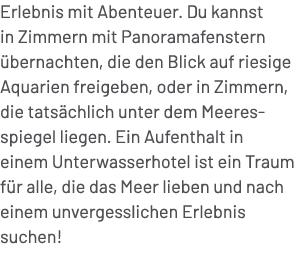 Erlebnis mit Abenteuer. Du kannst in Zimmern mit Panoramafenstern übernachten, die den Blick auf riesige Aquarien freigeben, oder in Zimmern, die tatsächlich unter dem Meeresspiegel liegen. Ein Aufenthalt in einem Unterwasserhotel ist ein Traum für alle, die das Meer lieben und nach einem unvergesslichen Erlebnis suchen!